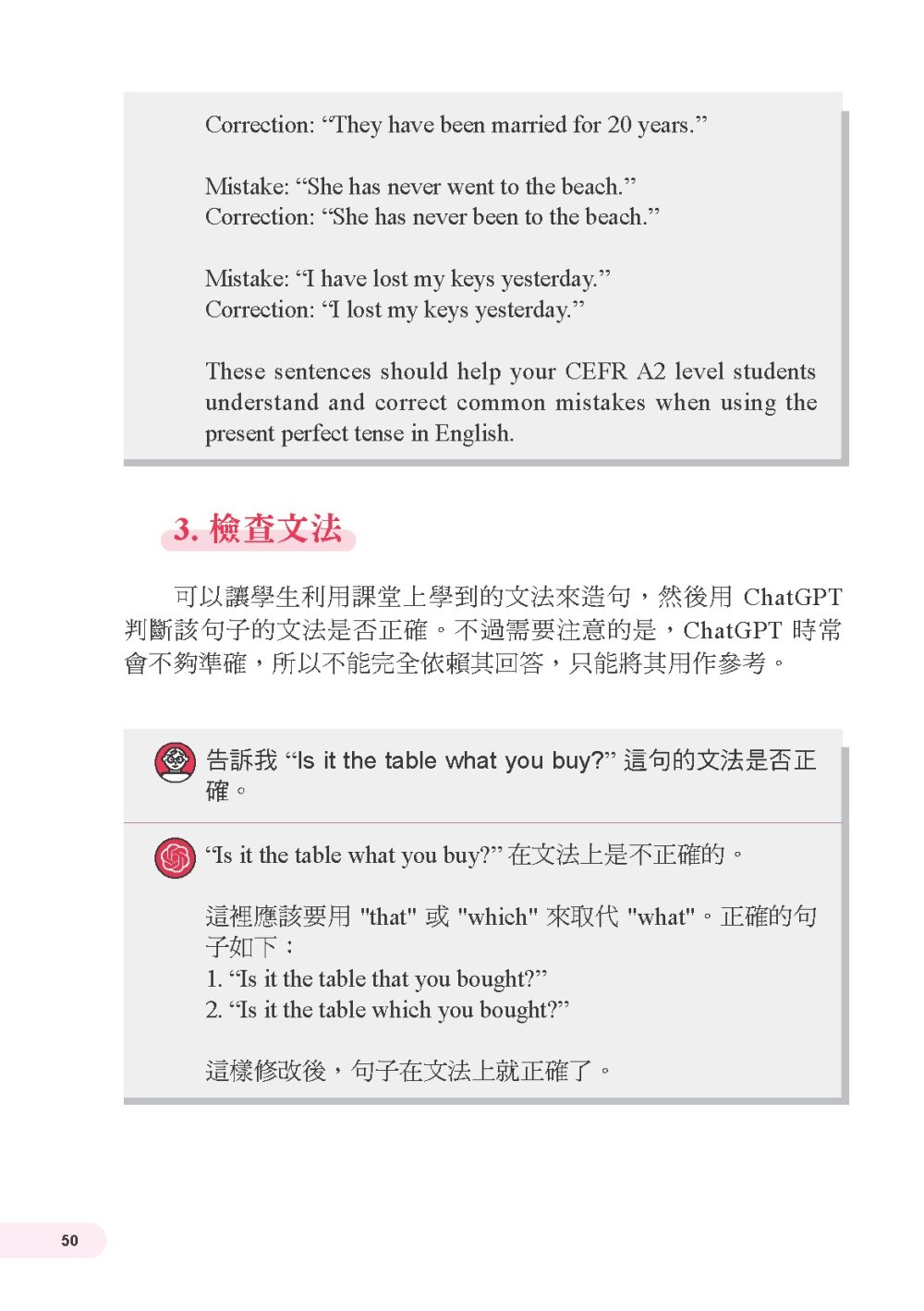 Correction: “They have been married for 20 years.”

Mistake: “She has never went to the beach.”
Correction: “She has never been to the beach.”

Mistake: “I have lost my keys yesterday.”
Correction: “I lost my keys yesterday.”

These sentences should help your CEFR A2 level students understand and correct common mistakes when using the present perfect tense in English.

3. 檢查文法

可以讓學生利用課堂上學到的文法來造句，然後用 ChatGPT 判斷該句子的文法是否正確。不過需要注意的是，ChatGPT 時常會不夠準確，所以不能完全依賴其回答，只能將其用作參考。

告訴我 “Is it the table what you buy?” 這句的文法是否正確。

“Is it the table what you buy?” 在文法上是不正確的。

這裡應該要用 "that" 或 "which" 來取代 "what"。正確的句子如下：
1. “Is it the table that you bought?”
2. “Is it the table which you bought?”

這樣修改後，句子在文法上就正確了。

50